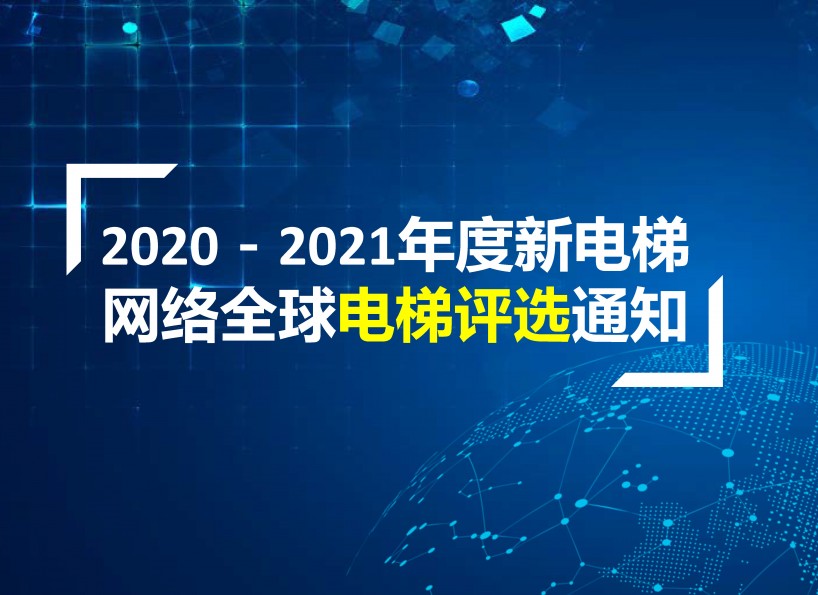 2020 - 2021年度新电梯网络全球电梯评选通知